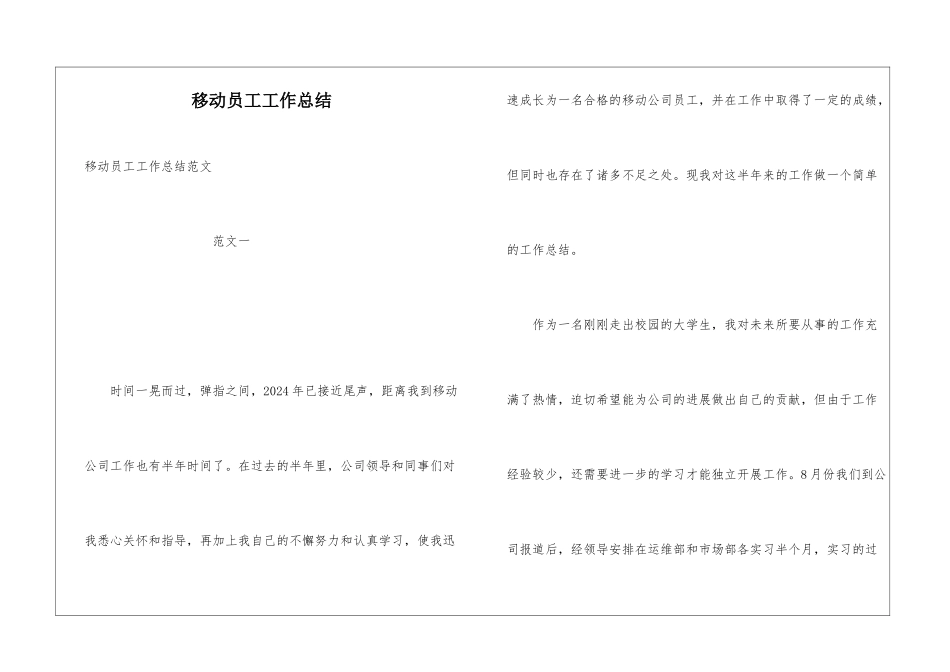 移动员工工作总结

移动员工工作总结范文

范文一

时间一晃而过，弹指之间，2024年已接近尾声，距离我到移动公司工作也有半年时间了。在过去的半年里，公司领导和同事们对我悉心关怀和指导，再加上我自己的不懈努力和认真学习，使我迅速成长为一名合格的移动公司员工，并在工作中取得了一定的成绩，但同时也存在了诸多不足之处。现我对这半年来的工作做一个简单的工作总结。

作为一名刚刚走出校园的大学生，我对未来所要从事的工作充满了热情，迫切希望能为公司的进展做出自己的贡献，但由于工作经验较少，还需要进一步的学习才能独立开展工作。8月份我们到公司报道后，经领导安排在运维部和市场部各实习半个月，实习的过